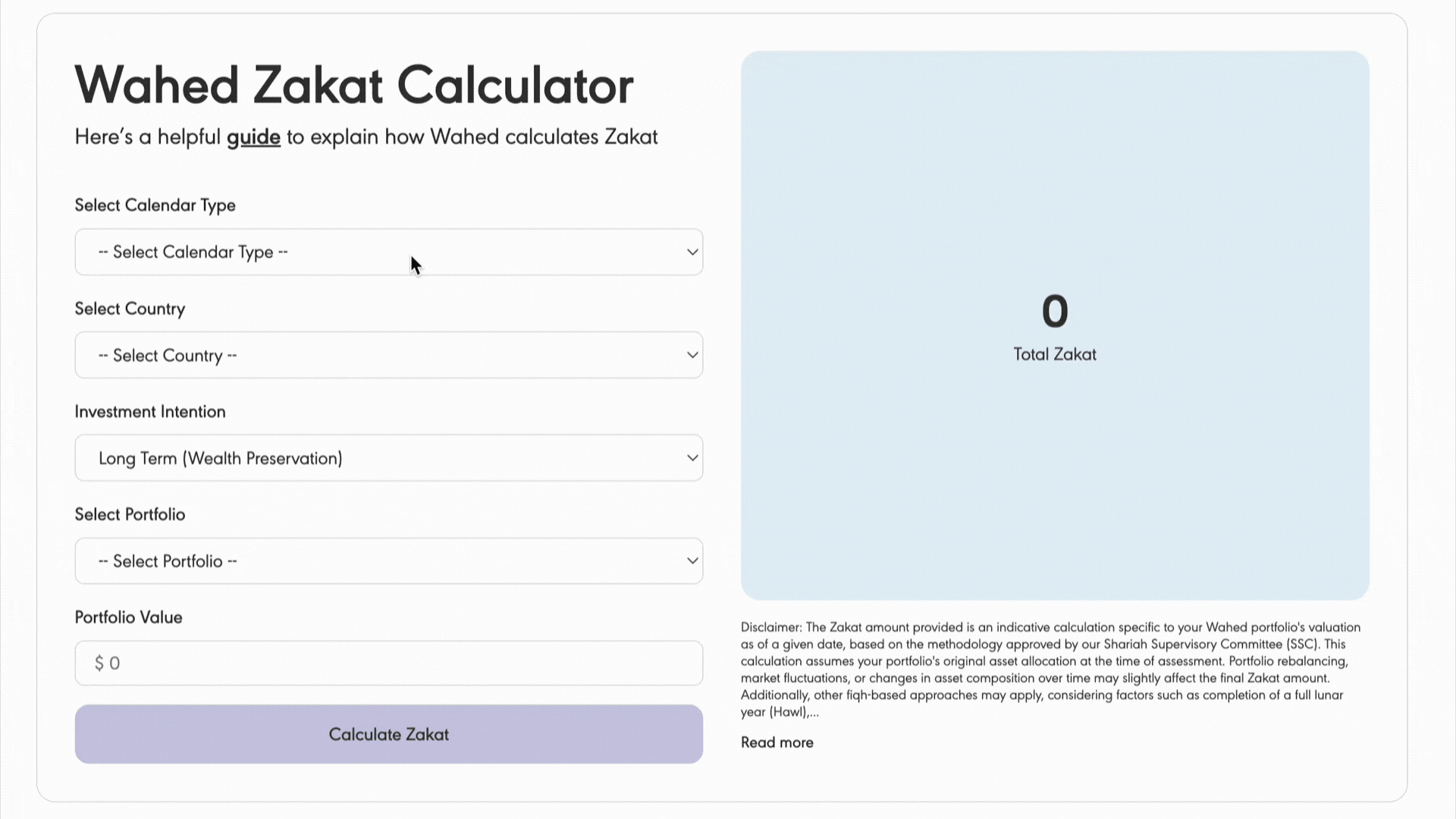 Wahed Zakat Calculator

Here's a helpful guide to explain how Wahed calculates Zakat

Select Calendar Type

-- Select Calendar Type --

Select Country

-- Select Country --

Investment Intention

Long Term (Wealth Preservation)

Select Portfolio

-- Select Portfolio --

Portfolio Value

$ 0

Calculate Zakat

0

Total Zakat

Disclaimer: The Zakat amount provided is an indicative calculation specific to your Wahed portfolio's valuation as of a given date, based on the methodology approved by our Shariah Supervisory Committee (SSC). This calculation assumes your portfolio's original asset allocation at the time of assessment. Portfolio rebalancing, market fluctuations, or changes in asset composition over time may slightly affect the final Zakat amount. Additionally, other fiqh-based approaches may apply, considering factors such as completion of a full lunar year (Hawl),...

Read more